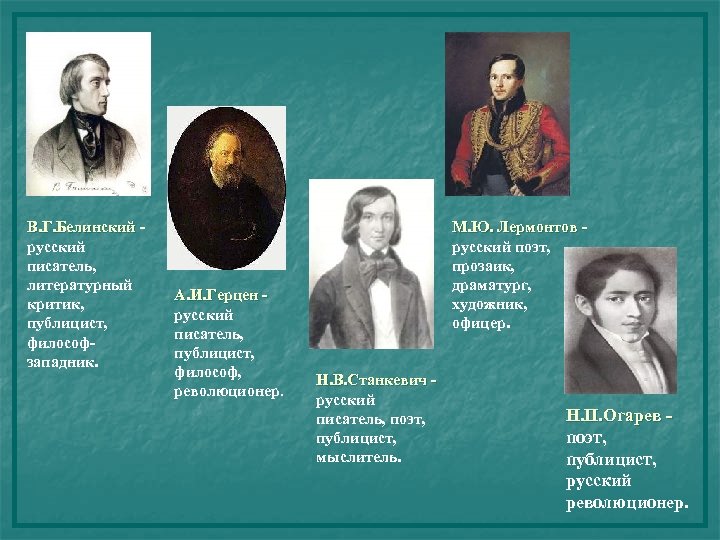 В.Г.Белинский - русский писатель, литературный критик, публицист, философ-западник.

А.И.Герцен - русский писатель, публицист, философ, революционер.

Н.В.Станкевич - русский писатель, поэт, публицист, мыслитель.

М.Ю. Лермонтов - русский поэт, прозаик, драматург, художник, офицер.

Н.П.Огарев - поэт, публицист, русский революционер.